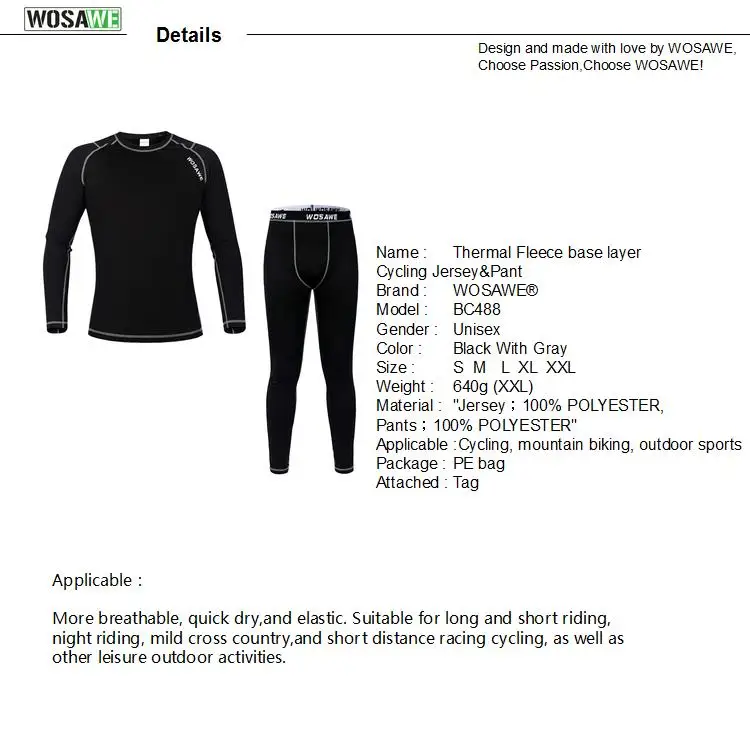 WOSAWE

Details

Design and made with love by WOSAWE, Choose Passion,Choose WOSAWE!

WOSAWE

WOSAWE

Name : Thermal Fleece base layer Cycling Jersey&Pant
Brand : WOSAWE®
Model : BC488
Gender : Unisex
Color : Black With Gray
Size : S M L XL XXL
Weight : 640g (XXL)
Material : "Jersey；100% POLYESTER, Pants；100% POLYESTER"
Applicable :Cycling, mountain biking, outdoor sports
Package : PE bag
Attached : Tag

Applicable :

More breathable, quick dry,and elastic. Suitable for long and short riding, night riding, mild cross country,and short distance racing cycling, as well as other leisure outdoor activities.